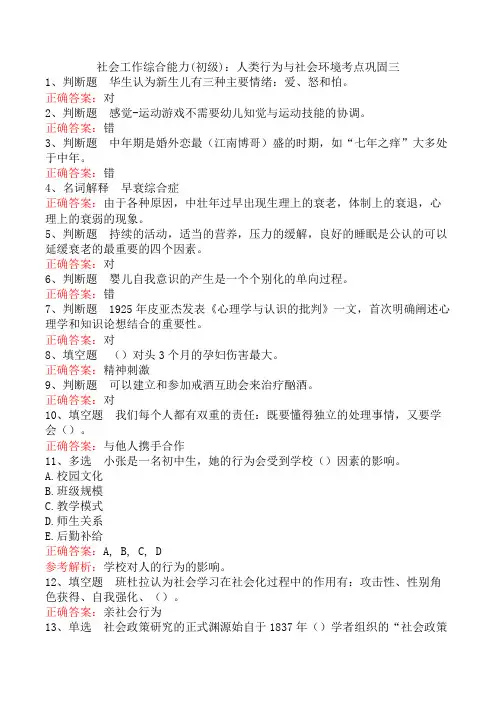 社会工作综合能力(初级)：人类行为与社会环境考点巩固三

1、判断题　华生认为新生儿有三种主要情绪：爱、怒和怕。

正确答案：对

2、判断题　感觉-运动游戏不需要幼儿知觉与运动技能的协调。

正确答案：错

3、判断题　中年期是婚外恋最（江南博哥）盛的时期，如“七年之痒”大多处于中年。

正确答案：错

4、名词解释　早衰综合症

正确答案：由于各种原因，中壮年过早出现生理上的衰老，体制上的衰退，心理上的衰弱的现象。

5、判断题　持续的活动，适当的营养，压力的缓解，良好的睡眠是公认的可以延缓衰老的最重要的四个因素。

正确答案：对

6、判断题　婴儿自我意识的产生是一个个别化的单向过程。

正确答案：错

7、判断题　1925年皮亚杰发表《心理学与认识的批判》一文，首次明确阐述心理学和知识论想结合的重要性。

正确答案：对

8、填空题　（）对头3个月的孕妇伤害最大。

正确答案：精神刺激

9、判断题　可以建立和参加戒酒互助会来治疗酗酒。

正确答案：对

10、填空题　我们每个人都有双重的责任：既要懂得独立的处理事情，又要学会（）。

正确答案：与他人携手合作

11、多选　小张是一名初中生，她的行为会受到学校（）因素的影响。

A.校园文化
B.班级规模
C.教学模式
D.师生关系
E.后勤补给

正确答案：A, B, C, D

参考解析：学校对人的行为的影响。

12、填空题　班杜拉认为社会学习在社会化过程中的作用有：攻击性、性别角色获得、自我强化、（）。

正确答案：亲社会行为

13、单选　社会政策研究的正式渊源始自于1837年（）学者组织的“社会政策